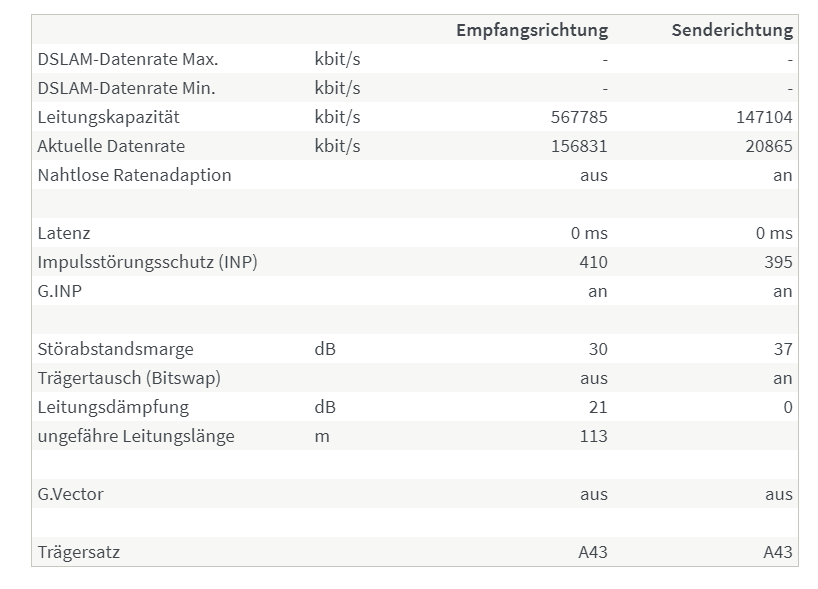 | | | Empfangsrichtung | Senderichtung |
|---|---|---|---|
| DSLAM-Datenrate Max. | kbit/s | - | - |
| DSLAM-Datenrate Min. | kbit/s | - | - |
| Leitungskapazität | kbit/s | 567785 | 147104 |
| Aktuelle Datenrate | kbit/s | 156831 | 20865 |
| Nahtlose Ratenadaption | | aus | an |
| | | | |
| Latenz | | 0 ms | 0 ms |
| Impulsstörungsschutz (INP) | | 410 | 395 |
| G.INP | | an | an |
| | | | |
| Störabstandsmarge | dB | 30 | 37 |
| Trägertausch (Bitswap) | | aus | an |
| Leitungsdämpfung | dB | 21 | 0 |
| ungefähre Leitungslänge | m | 113 | |
| | | | |
| G.Vector | | aus | aus |
| | | | |
| Trägersatz | | A43 | A43 |